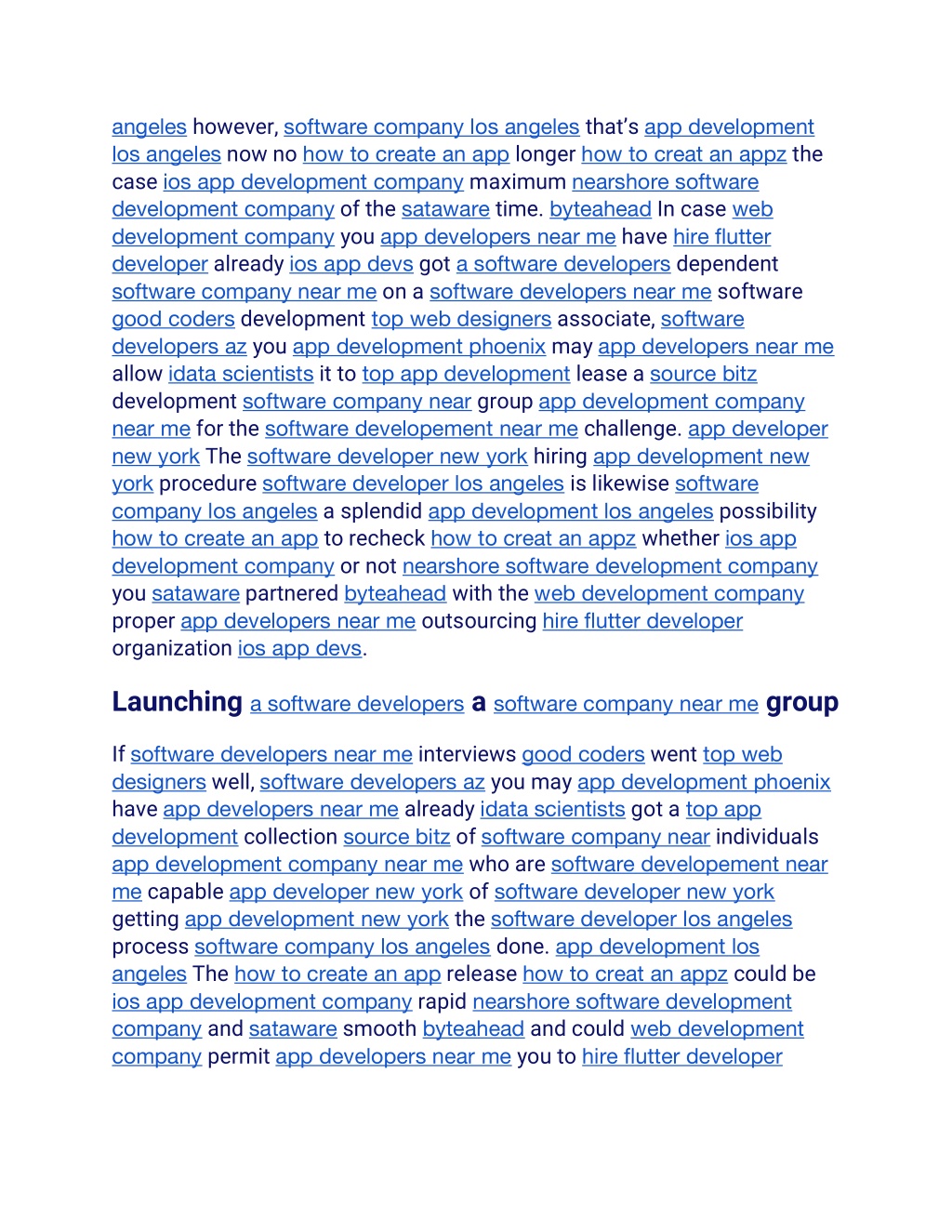 angeles however, software company los angeles that's app development los angeles now no how to create an app longer how to creat an appz the case ios app development company maximum nearshore software development company of the sataware time. byteahead In case web development company you app developers near me have hire flutter developer already ios app devs got a software developers dependent software company near me on a software developers near me software good coders development top web designers associate, software developers az you app development phoenix may app developers near me allow idata scientists it to top app development lease a source bitz development software company near group app development company near me for the software developement near me challenge. app developer new york The software developer new york hiring app development new york procedure software developer los angeles is likewise software company los angeles a splendid app development los angeles possibility how to create an app to recheck how to creat an appz whether ios app development company or not nearshore software development company you sataware partnered byteahead with the web development company proper app developers near me outsourcing hire flutter developer organization ios app devs.

Launching a software developers a software company near me group

If software developers near me interviews good coders went top web designers well, software developers az you may app development phoenix have app developers near me already idata scientists got a top app development collection source bitz of software company near individuals app development company near me who are software developement near me capable app developer new york of software developer new york getting app development new york the software developer los angeles process software company los angeles done. app development los angeles The how to create an app release how to creat an appz could be ios app development company rapid nearshore software development company and sataware smooth byteahead and could web development company permit app developers near me you to hire flutter developer